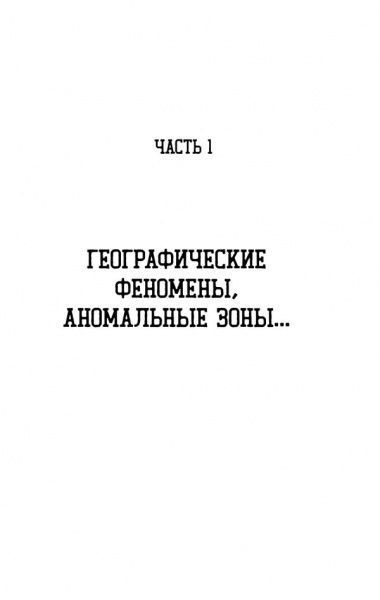 ЧАСТЬ 1

ГЕОГРАФИЧЕСКИЕ ФЕНОМЕНЫ, АНОМАЛЬНЫЕ ЗОНЫ...